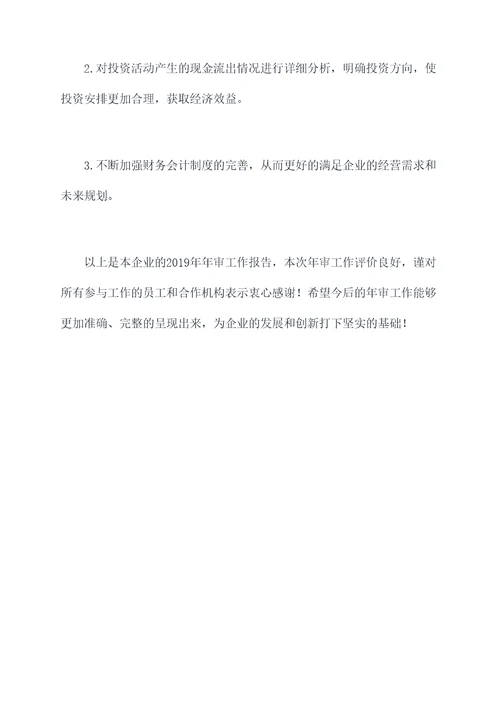 2.对投资活动产生的现金流出情况进行详细分析，明确投资方向，使投资安排更加合理，获取经济效益。

3.不断加强财务会计制度的完善，从而更好的满足企业的经营需求和未来规划。

以上是本企业的2019年年审工作报告，本次年审工作评价良好，谨对所有参与工作的员工和合作机构表示衷心感谢！希望今后的年审工作能够更加准确、完整的呈现出来，为企业的发展和创新打下坚实的基础！